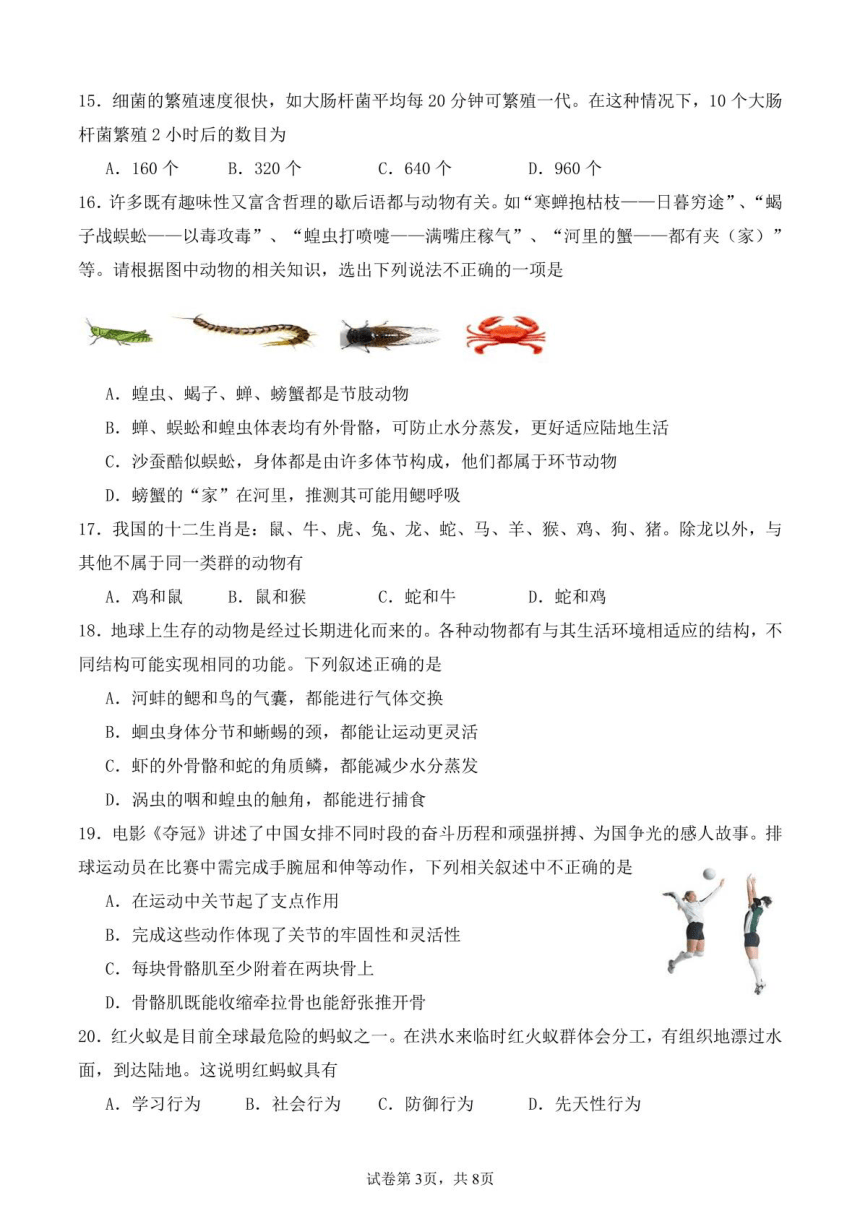 15．细菌的繁殖速度很快，如大肠杆菌平均每 20 分钟可繁殖一代。在这种情况下，10 个大肠杆菌繁殖 2 小时后的数目为

A．160 个　　B．320 个　　C．640 个　　D．960 个

16．许多既有趣味性又富含哲理的歇后语都与动物有关。如“寒蝉抱枯枝——日暮穷途”、“蝎子战蜈蚣——以毒攻毒”、“蝗虫打喷嚏——满嘴庄稼气”、“河里的蟹——都有夹（家）”等。请根据图中动物的相关知识，选出下列说法不正确的一项是

A．蝗虫、蝎子、蝉、螃蟹都是节肢动物

B．蝉、蜈蚣和蝗虫体表均有外骨骼，可防止水分蒸发，更好适应陆地生活

C．沙蚕酷似蜈蚣，身体都是由许多体节构成，他们都属于环节动物

D．螃蟹的“家”在河里，推测其可能用鳃呼吸

17．我国的十二生肖是：鼠、牛、虎、兔、龙、蛇、马、羊、猴、鸡、狗、猪。除龙以外，与其他不属于同一类群的动物有

A．鸡和鼠　　B．鼠和猴　　C．蛇和牛　　D．蛇和鸡

18．地球上生存的动物是经过长期进化而来的。各种动物都有与其生活环境相适应的结构，不同结构可能实现相同的功能。下列叙述正确的是

A．河蚌的鳃和鸟的气囊，都能进行气体交换

B．蛔虫身体分节和蜥蜴的颈，都能让运动更灵活

C．虾的外骨骼和蛇的角质鳞，都能减少水分蒸发

D．涡虫的咽和蝗虫的触角，都能进行捕食

19．电影《夺冠》讲述了中国女排不同时段的奋斗历程和顽强拼搏、为国争光的感人故事。排球运动员在比赛中需完成手腕屈和伸等动作，下列相关叙述中不正确的是

A．在运动中关节起了支点作用

B．完成这些动作体现了关节的牢固性和灵活性

C．每块骨骼肌至少附着在两块骨上

D．骨骼肌既能收缩牵拉骨也能舒张推开骨

20．红火蚁是目前全球最危险的蚂蚁之一。在洪水来临时红火蚁群体会分工，有组织地漂过水面，到达陆地。这说明红蚂蚁具有

A．学习行为　　B．社会行为　　C．防御行为　　D．先天性行为

试卷第 3页，共 8页